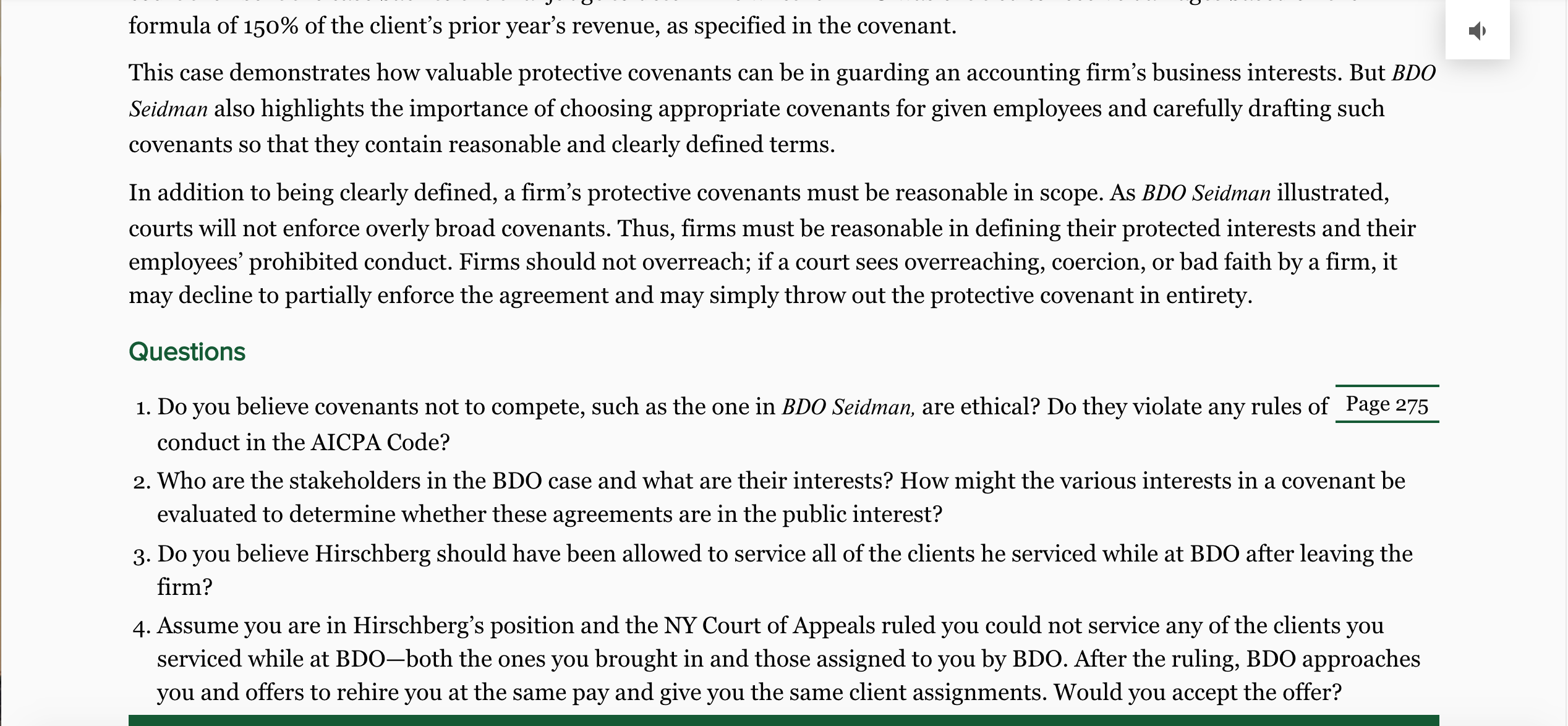 formula of 150% of the client's prior year's revenue, as specified in the covenant.

This case demonstrates how valuable protective covenants can be in guarding an accounting firm's business interests. But BDO Seidman also highlights the importance of choosing appropriate covenants for given employees and carefully drafting such covenants so that they contain reasonable and clearly defined terms.

In addition to being clearly defined, a firm's protective covenants must be reasonable in scope. As BDO Seidman illustrated, courts will not enforce overly broad covenants. Thus, firms must be reasonable in defining their protected interests and their employees' prohibited conduct. Firms should not overreach; if a court sees overreaching, coercion, or bad faith by a firm, it may decline to partially enforce the agreement and may simply throw out the protective covenant in entirety.

Questions

1. Do you believe covenants not to compete, such as the one in BDO Seidman, are ethical? Do they violate any rules of conduct in the AICPA Code?

Page 275

2. Who are the stakeholders in the BDO case and what are their interests? How might the various interests in a covenant be evaluated to determine whether these agreements are in the public interest?
3. Do you believe Hirschberg should have been allowed to service all of the clients he serviced while at BDO after leaving the firm?
4. Assume you are in Hirschberg's position and the NY Court of Appeals ruled you could not service any of the clients you serviced while at BDO—both the ones you brought in and those assigned to you by BDO. After the ruling, BDO approaches you and offers to rehire you at the same pay and give you the same client assignments. Would you accept the offer?